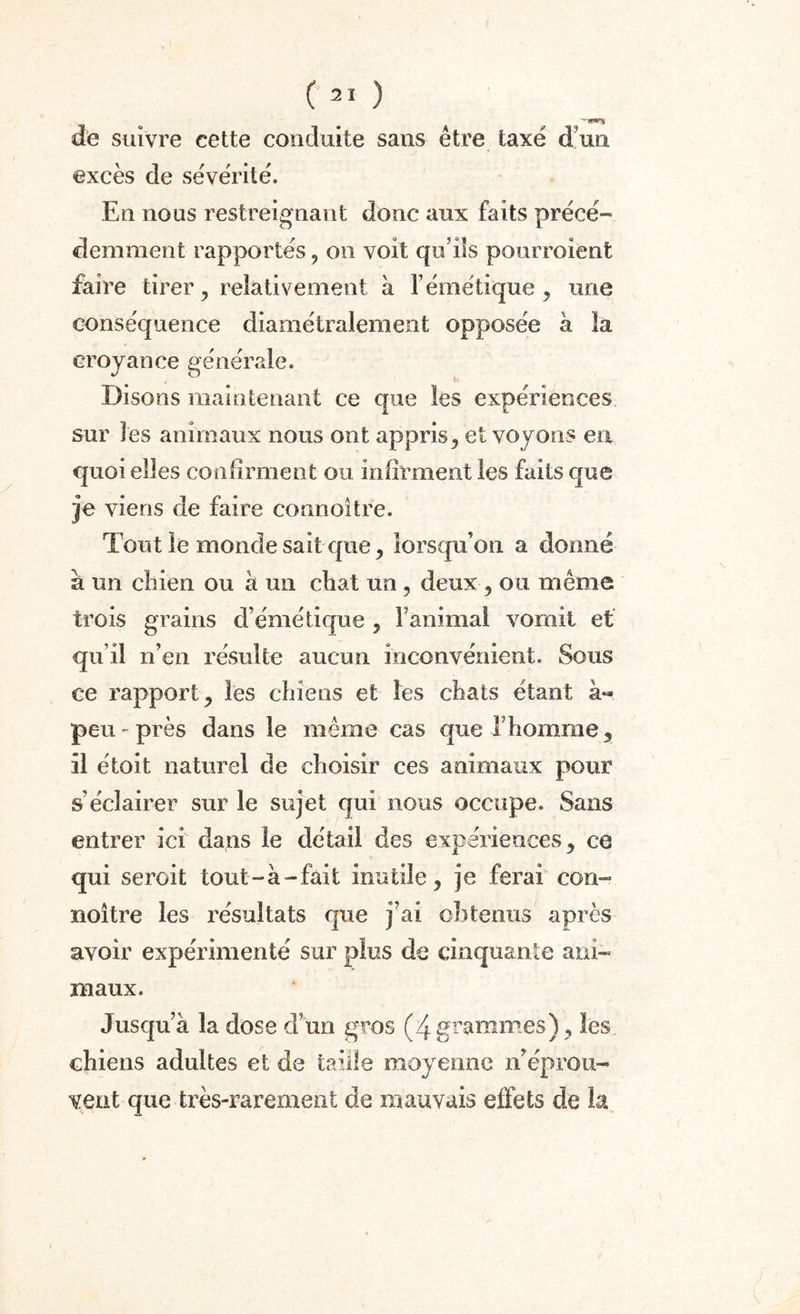 ( 21 )

de suivre cette conduite sans être taxé d'un excès de sévérité.

En nous restreignant donc aux faits précédemment rapportés, on voit qu'ils pourroient faire tirer, relativement à l'émétique, une conséquence diamétralement opposée à la croyance générale.

Disons maintenant ce que les expériences sur les animaux nous ont appris, et voyons en quoi elles confirment ou infirment les faits que je viens de faire connoître.

Tout le monde sait que, lorsqu'on a donné à un chien ou à un chat un, deux, ou même trois grains d'émétique, l'animal vomit et qu'il n'en résulte aucun inconvénient. Sous ce rapport, les chiens et les chats étant à-peu-près dans le même cas que l'homme, il étoit naturel de choisir ces animaux pour s'éclairer sur le sujet qui nous occupe. Sans entrer ici dans le détail des expériences, ce qui seroit tout-à-fait inutile, je ferai connoître les résultats que j'ai obtenus après avoir expérimenté sur plus de cinquante animaux.

Jusqu'à la dose d'un gros (4 grammes), les chiens adultes et de taille moyenne n'éprouvent que très-rarement de mauvais effets de la